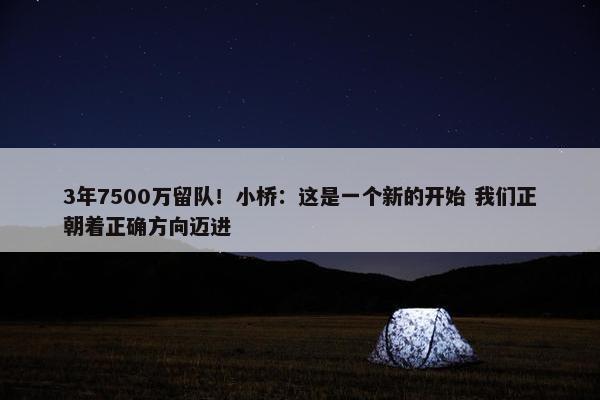 3年7500万留队！小桥：这是一个新的开始 我们正朝着正确方向迈进